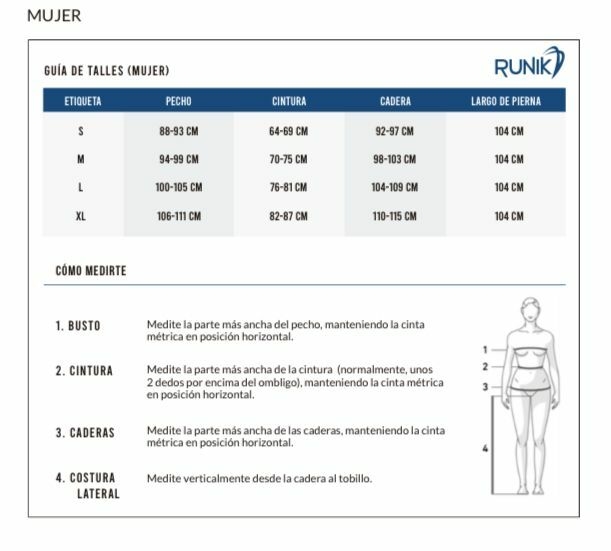 MUJER

GUÍA DE TALLES (MUJER)

RUNIK

| ETIQUETA | PECHO | CINTURA | CADERA | LARGO DE PIERNA |
|---|---|---|---|---|
| S | 88-93 CM | 64-69 CM | 92-97 CM | 104 CM |
| M | 94-99 CM | 70-75 CM | 98-103 CM | 104 CM |
| L | 100-105 CM | 76-81 CM | 104-109 CM | 104 CM |
| XL | 106-111 CM | 82-87 CM | 110-115 CM | 104 CM |

CÓMO MEDIRTE

1. BUSTO Medite la parte más ancha del pecho, manteniendo la cinta métrica en posición horizontal.

2. CINTURA Medite la parte más ancha de la cintura (normalmente, unos 2 dedos por encima del ombligo), manteniendo la cinta métrica en posición horizontal.

3. CADERAS Medite la parte más ancha de las caderas, manteniendo la cinta métrica en posición horizontal.

4. COSTURA LATERAL Medite verticalmente desde la cadera al tobillo.

1
2
3
4